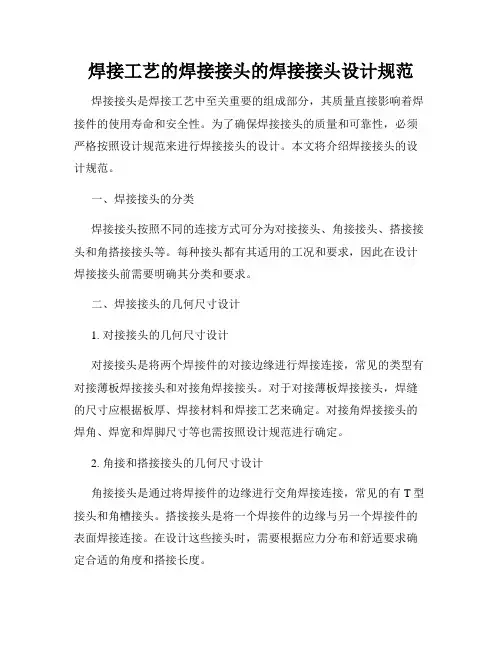 焊接工艺的焊接接头的焊接接头设计规范

焊接接头是焊接工艺中至关重要的组成部分，其质量直接影响着焊接件的使用寿命和安全性。为了确保焊接接头的质量和可靠性，必须严格按照设计规范来进行焊接接头的设计。本文将介绍焊接接头的设计规范。

一、焊接接头的分类

焊接接头按照不同的连接方式可分为对接接头、角接接头、搭接接头和角搭接接头等。每种接头都有其适用的工况和要求，因此在设计焊接接头前需要明确其分类和要求。

二、焊接接头的几何尺寸设计

1. 对接接头的几何尺寸设计

对接接头是将两个焊接件的对接边缘进行焊接连接，常见的类型有对接薄板焊接接头和对接角焊接接头。对于对接薄板焊接接头，焊缝的尺寸应根据板厚、焊接材料和焊接工艺来确定。对接角焊接接头的焊角、焊宽和焊脚尺寸等也需按照设计规范进行确定。

2. 角接和搭接接头的几何尺寸设计

角接接头是通过将焊接件的边缘进行交角焊接连接，常见的有 T 型接头和角槽接头。搭接接头是将一个焊接件的边缘与另一个焊接件的表面焊接连接。在设计这些接头时，需要根据应力分布和舒适要求确定合适的角度和搭接长度。